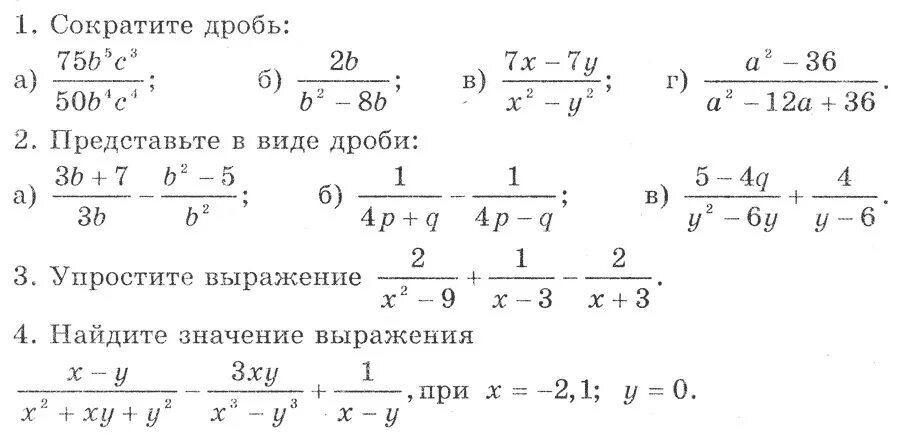 1. Сократите дробь:

а) $\frac{75b^5c^3}{50b^4c^4}$;   б) $\frac{2b}{b^2-8b}$;   в) $\frac{7x-7y}{x^2-y^2}$;   г) $\frac{a^2-36}{a^2-12a+36}$.

2. Представьте в виде дроби:

а) $\frac{3b+7}{3b}-\frac{b^2-5}{b^2}$;   б) $\frac{1}{4p+q}-\frac{1}{4p-q}$;   в) $\frac{5-4q}{y^2-6y}+\frac{4}{y-6}$.

3. Упростите выражение $\frac{2}{x^2-9}+\frac{1}{x-3}-\frac{2}{x+3}$.

4. Найдите значение выражения

$\frac{x-y}{x^2+xy+y^2}-\frac{3xy}{x^3-y^3}+\frac{1}{x-y}$, при $x=-2,1$; $y=0$.